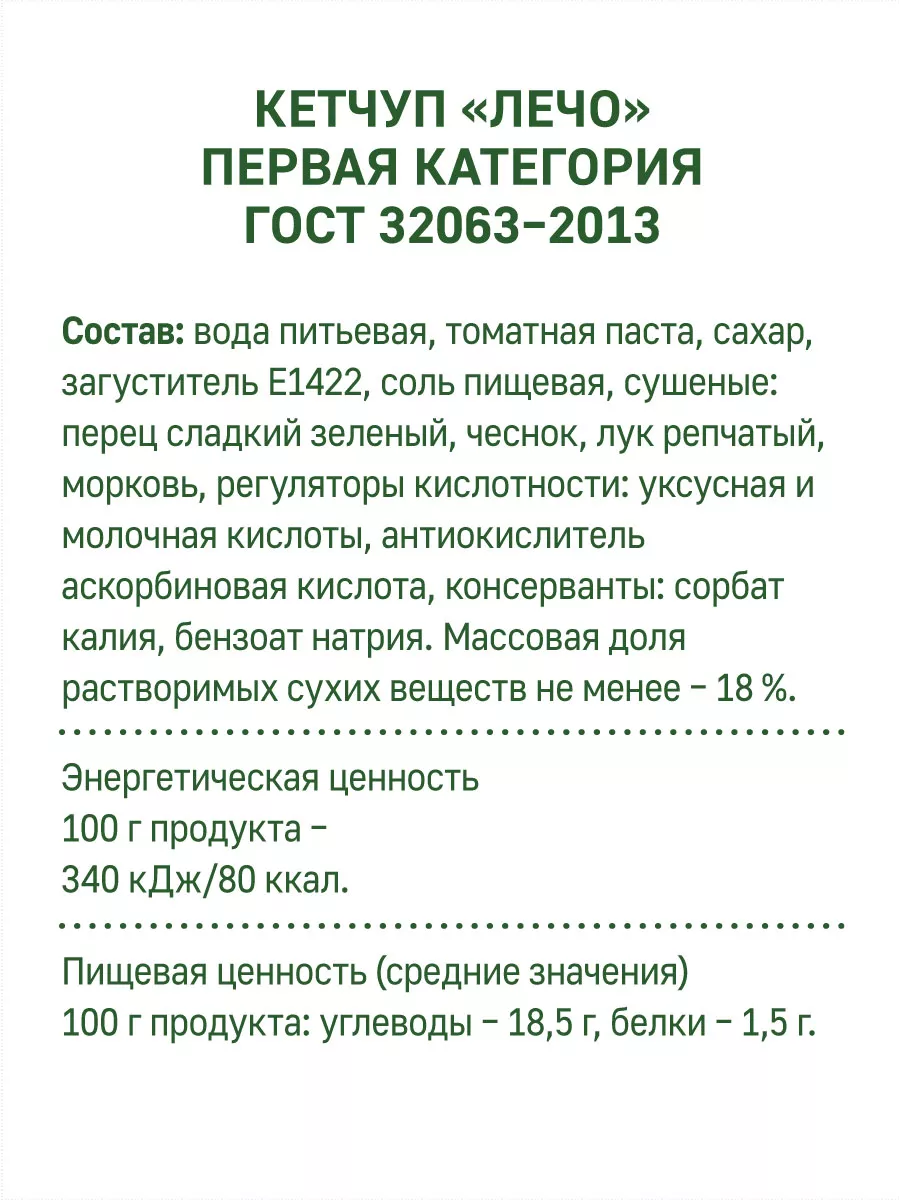 КЕТЧУП «ЛЕЧО»
ПЕРВАЯ КАТЕГОРИЯ
ГОСТ 32063–2013

Состав: вода питьевая, томатная паста, сахар, загуститель Е1422, соль пищевая, сушеные: перец сладкий зеленый, чеснок, лук репчатый, морковь, регуляторы кислотности: уксусная и молочная кислоты, антиокислитель аскорбиновая кислота, консерванты: сорбат калия, бензоат натрия. Массовая доля растворимых сухих веществ не менее – 18 %.

Энергетическая ценность
100 г продукта –
340 кДж/80 ккал.

Пищевая ценность (средние значения)
100 г продукта: углеводы – 18,5 г, белки – 1,5 г.